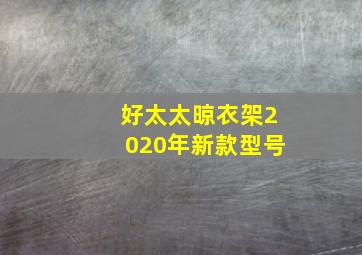 好太太晾衣架2020年新款型号